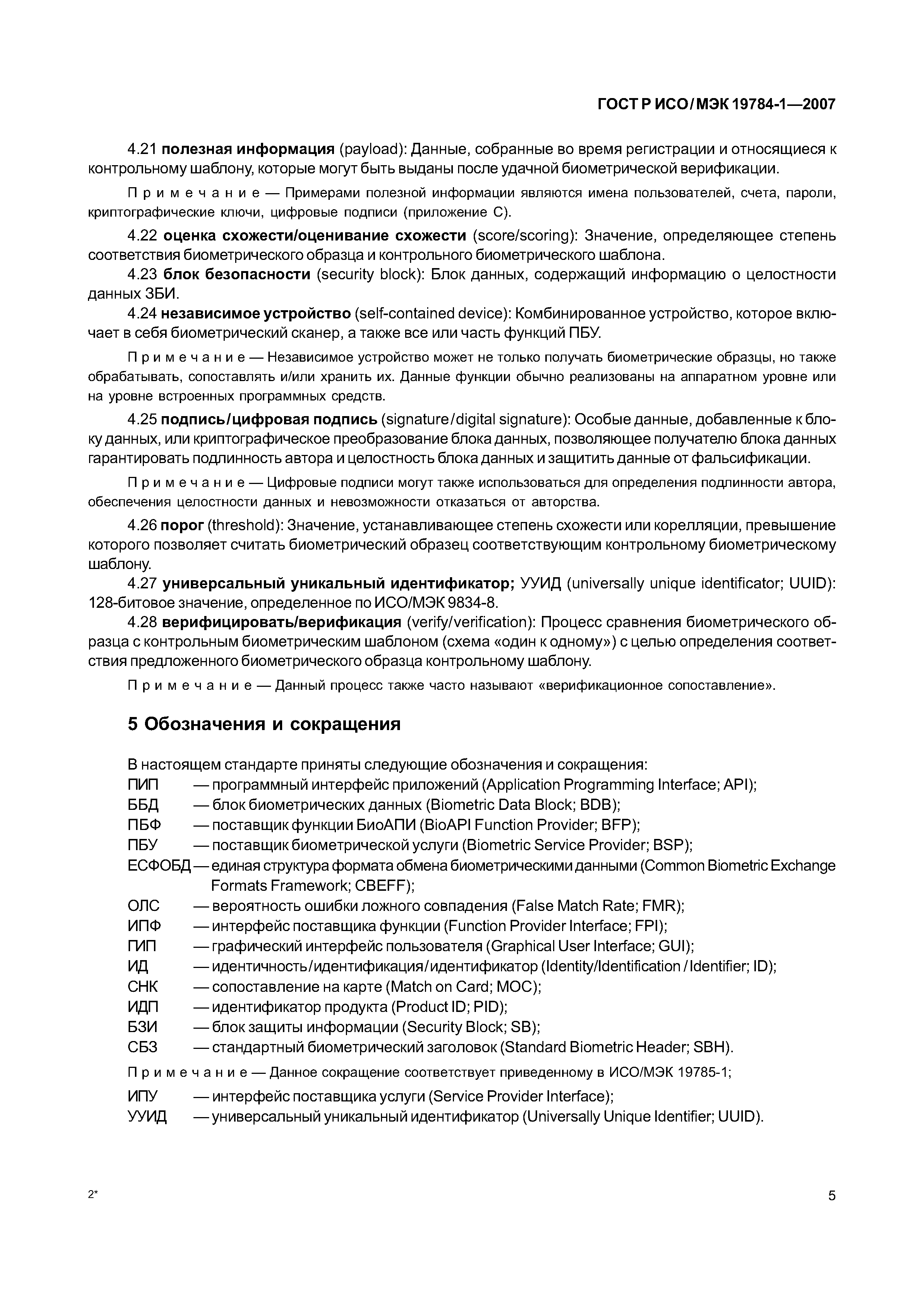 ГОСТ Р ИСО/МЭК 19784-1—2007

4.21 полезная информация (payload): Данные, собранные во время регистрации и относящиеся к контрольному шаблону, которые могут быть выданы после удачной биометрической верификации.

Примечание — Примерами полезной информации являются имена пользователей, счета, пароли, криптографические ключи, цифровые подписи (приложение С).

4.22 оценка схожести/оценивание схожести (score/scoring): Значение, определяющее степень соответствия биометрического образца и контрольного биометрического шаблона.

4.23 блок безопасности (security block): Блок данных, содержащий информацию о целостности данных ЗБИ.

4.24 независимое устройство (self-contained device): Комбинированное устройство, которое включает в себя биометрический сканер, а также все или часть функций ПБУ.

Примечание — Независимое устройство может не только получать биометрические образцы, но также обрабатывать, сопоставлять и/или хранить их. Данные функции обычно реализованы на аппаратном уровне или на уровне встроенных программных средств.

4.25 подпись/цифровая подпись (signature/digital signature): Особые данные, добавленные к блоку данных, или криптографическое преобразование блока данных, позволяющее получателю блока данных гарантировать подлинность автора и целостность блока данных и защитить данные от фальсификации.

Примечание — Цифровые подписи могут также использоваться для определения подлинности автора, обеспечения целостности данных и невозможности отказаться от авторства.

4.26 порог (threshold): Значение, устанавливающее степень схожести или корелляции, превышение которого позволяет считать биометрический образец соответствующим контрольному биометрическому шаблону.

4.27 универсальный уникальный идентификатор; УУИД (universally unique identificator; UUID): 128-битовое значение, определенное по ИСО/МЭК 9834-8.

4.28 верифицировать/верификация (verify/verification): Процесс сравнения биометрического образца с контрольным биометрическим шаблоном (схема «один к одному») с целью определения соответствия предложенного биометрического образца контрольному шаблону.

Примечание — Данный процесс также часто называют «верификационное сопоставление».

5 Обозначения и сокращения

В настоящем стандарте приняты следующие обозначения и сокращения:
ПИП — программный интерфейс приложений (Application Programming Interface; API);
ББД — блок биометрических данных (Biometric Data Block; BDB);
ПБФ — поставщик функции БиоАПИ (BioAPI Function Provider; BFP);
ПБУ — поставщик биометрической услуги (Biometric Service Provider; BSP);
ЕСФОБД — единая структура формата обмена биометрическими данными (Common Biometric Exchange Formats Framework; CBEFF);
ОЛС — вероятность ошибки ложного совпадения (False Match Rate; FMR);
ИПФ — интерфейс поставщика функции (Function Provider Interface; FPI);
ГИП — графический интерфейс пользователя (Graphical User Interface; GUI);
ИД — идентичность/идентификация/идентификатор (Identity/Identification/Identifier; ID);
СНК — сопоставление на карте (Match on Card; MOC);
ИДП — идентификатор продукта (Product ID; PID);
БЗИ — блок защиты информации (Security Block; SB);
СБЗ — стандартный биометрический заголовок (Standard Biometric Header; SBH).
Примечание — Данное сокращение соответствует приведенному в ИСО/МЭК 19785-1;
ИПУ — интерфейс поставщика услуги (Service Provider Interface);
УУИД — универсальный уникальный идентификатор (Universally Unique Identifier; UUID).

2*

5